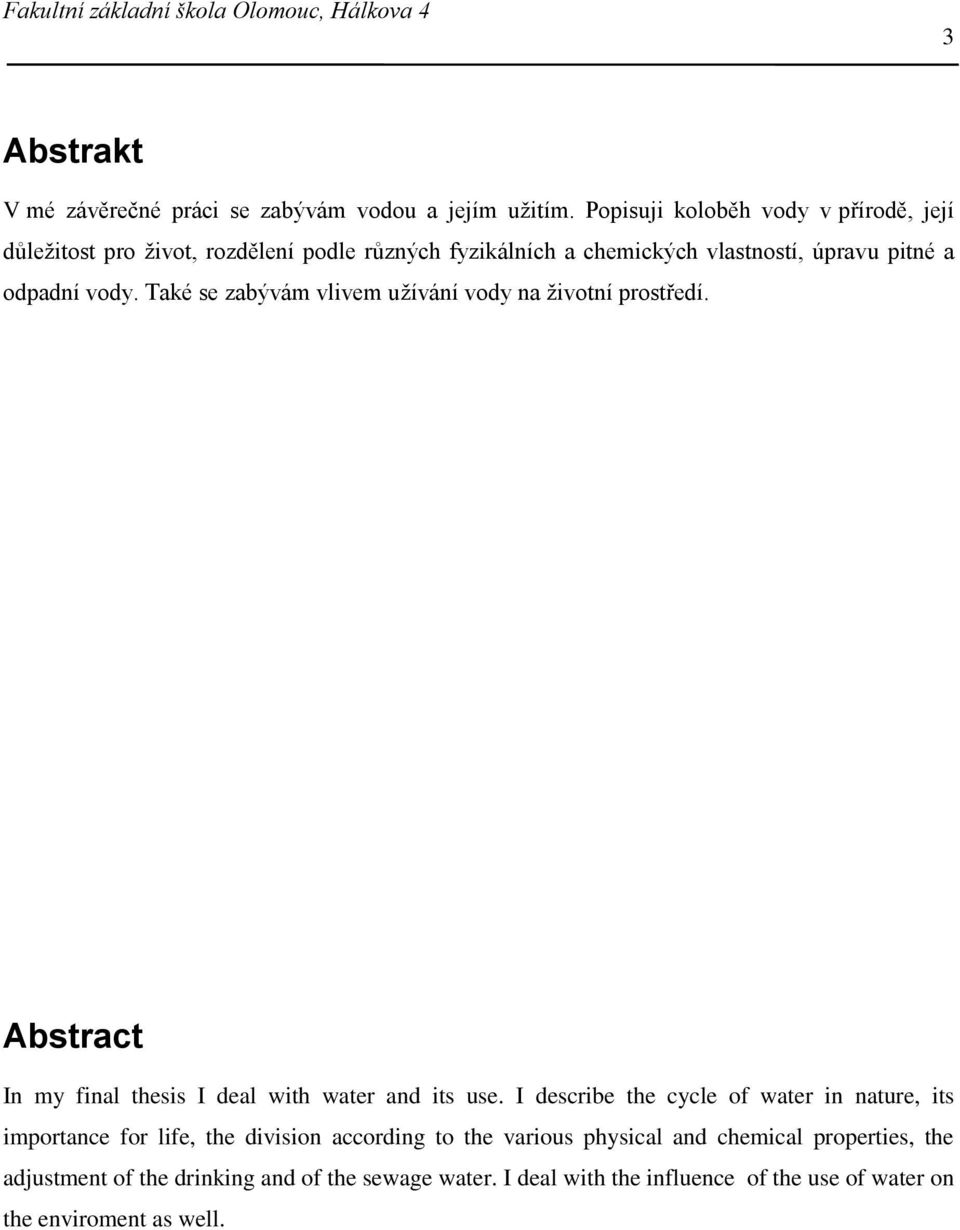 Fakultní základní škola Olomouc, Hálkova 4

3

Abstrakt

V mé závěrečné práci se zabývám vodou a jejím užitím. Popisuji koloběh vody v přírodě, její důležitost pro život, rozdělení podle různých fyzikálních a chemických vlastností, úpravu pitné a odpadní vody. Také se zabývám vlivem užívání vody na životní prostředí.

Abstract

In my final thesis I deal with water and its use. I describe the cycle of water in nature, its importance for life, the division according to the various physical and chemical properties, the adjustment of the drinking and of the sewage water. I deal with the influence of the use of water on the enviroment as well.